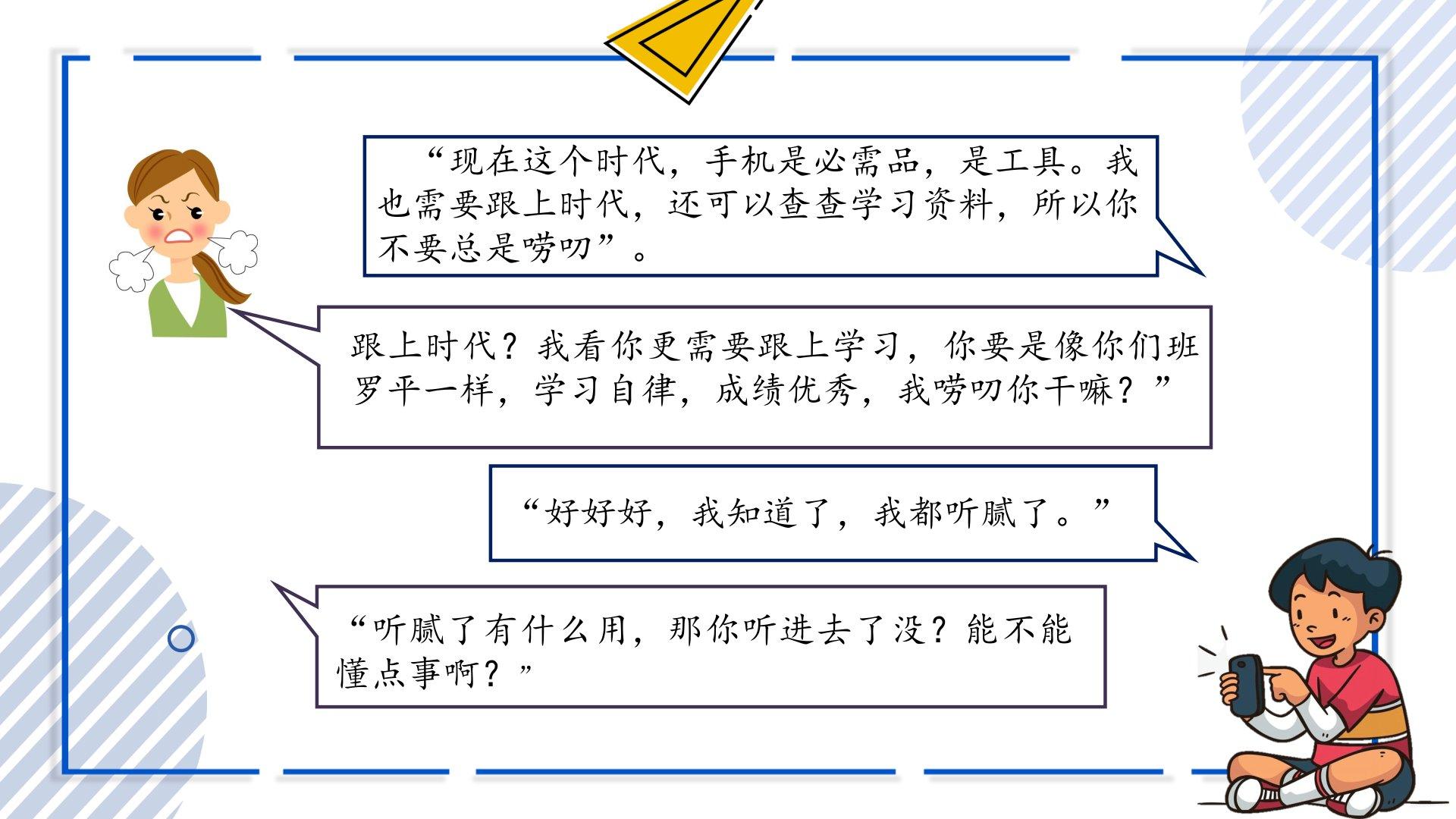 “现在这个时代，手机是必需品，是工具。我也需要跟上时代，还可以查查学习资料，所以你不要总是唠叨”。

跟上时代？我看你更需要跟上学习，你要是像你们班罗平一样，学习自律，成绩优秀，我唠叨你干嘛？”

“好好好，我知道了，我都听腻了。”

“听腻了有什么用，那你听进去了没？能不能懂点事啊？”